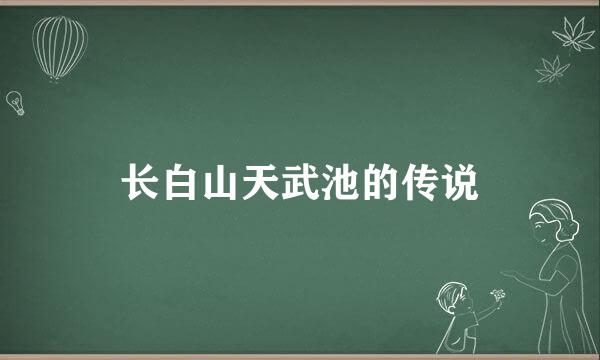 长白山天武池的传说